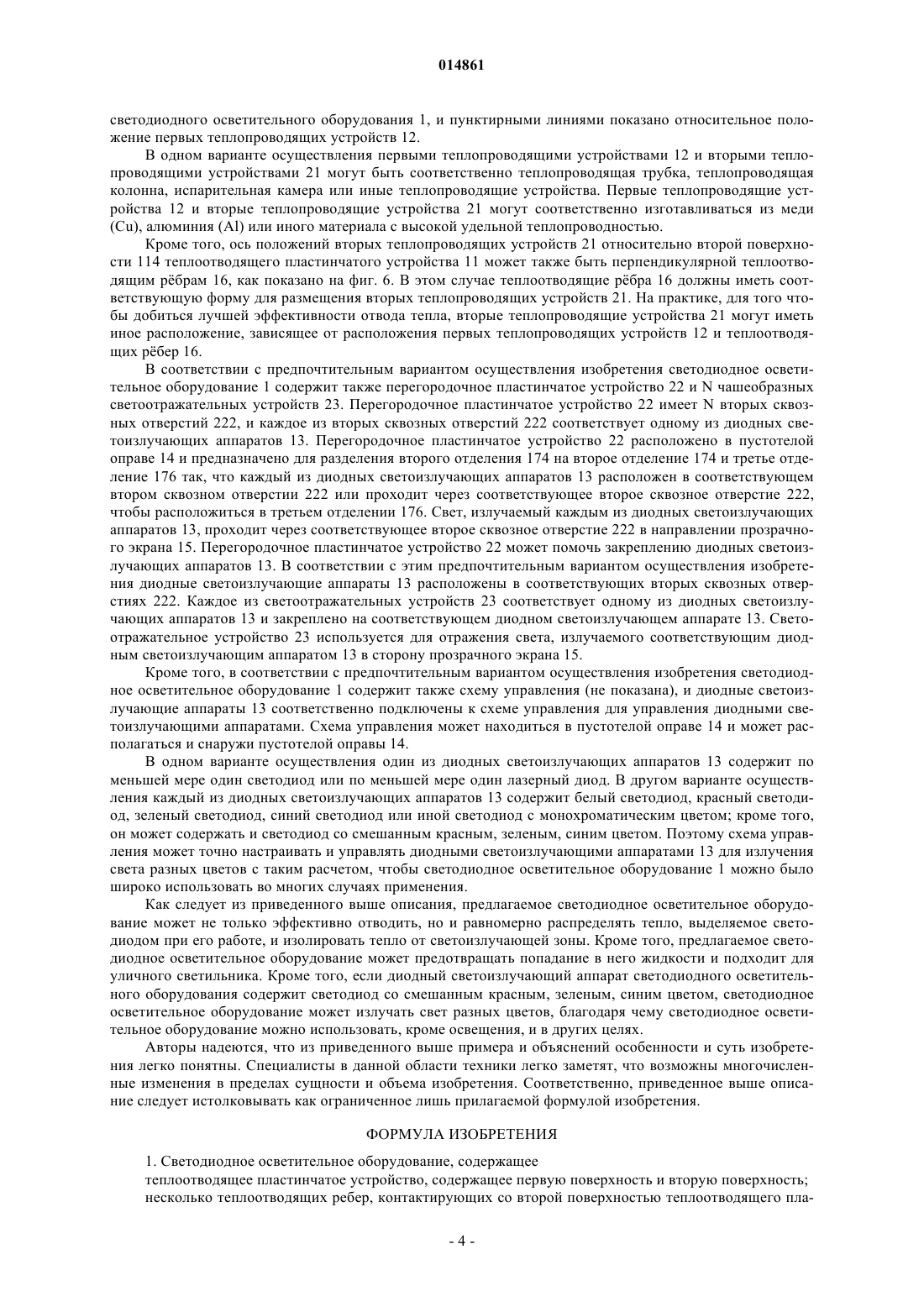 014861

светодиодного осветительного оборудования 1, и пунктирными линиями показано относительное положение первых теплопроводящих устройств 12.

В одном варианте осуществления первыми теплопроводящими устройствами 12 и вторыми теплопроводящими устройствами 21 могут быть соответственно теплопроводящая трубка, теплопроводящая колонна, испарительная камера или иные теплопроводящие устройства. Первые теплопроводящие устройства 12 и вторые теплопроводящие устройства 21 могут соответственно изготавливаться из меди (Cu), алюминия (Al) или иного материала с высокой удельной теплопроводностью.

Кроме того, ось положений вторых теплопроводящих устройств 21 относительно второй поверхности 114 теплоотводящего пластинчатого устройства 11 может также быть перпендикулярной теплоотводящим рёбрам 16, как показано на фиг. 6. В этом случае теплоотводящие рёбра 16 должны иметь соответствующую форму для размещения вторых теплопроводящих устройств 21. На практике, для того чтобы добиться лучшей эффективности отвода тепла, вторые теплопроводящие устройства 21 могут иметь иное расположение, зависящее от расположения первых теплопроводящих устройств 12 и теплоотводящих рёбер 16.

В соответствии с предпочтительным вариантом осуществления изобретения светодиодное осветительное оборудование 1 содержит также перегородочное пластинчатое устройство 22 и N чашеобразных светоотражательных устройств 23. Перегородочное пластинчатое устройство 22 имеет N вторых сквозных отверстий 222, и каждое из вторых сквозных отверстий 222 соответствует одному из диодных светоизлучающих аппаратов 13. Перегородочное пластинчатое устройство 22 расположено в пустотелой оправе 14 и предназначено для разделения второго отделения 174 на второе отделение 174 и третье отделение 176 так, что каждый из диодных светоизлучающих аппаратов 13 расположен в соответствующем втором сквозном отверстии 222 или проходит через соответствующее второе сквозное отверстие 222, чтобы расположиться в третьем отделении 176. Свет, излучаемый каждым из диодных светоизлучающих аппаратов 13, проходит через соответствующее второе сквозное отверстие 222 в направлении прозрачного экрана 15. Перегородочное пластинчатое устройство 22 может помочь закреплению диодных светоизлучающих аппаратов 13. В соответствии с этим предпочтительным вариантом осуществления изобретения диодные светоизлучающие аппараты 13 расположены в соответствующих вторых сквозных отверстиях 222. Каждое из светоотражательных устройств 23 соответствует одному из диодных светоизлучающих аппаратов 13 и закреплено на соответствующем диодном светоизлучающем аппарате 13. Светоотражательное устройство 23 используется для отражения света, излучаемого соответствующим диодным светоизлучающим аппаратом 13 в сторону прозрачного экрана 15.

Кроме того, в соответствии с предпочтительным вариантом осуществления изобретения светодиодное осветительное оборудование 1 содержит также схему управления (не показана), и диодные светоизлучающие аппараты 13 соответственно подключены к схеме управления для управления диодными светоизлучающими аппаратами. Схема управления может находиться в пустотелой оправе 14 и может располагаться и снаружи пустотелой оправы 14.

В одном варианте осуществления один из диодных светоизлучающих аппаратов 13 содержит по меньшей мере один светодиод или по меньшей мере один лазерный диод. В другом варианте осуществления каждый из диодных светоизлучающих аппаратов 13 содержит белый светодиод, красный светодиод, зеленый светодиод, синий светодиод или иной светодиод с монохроматическим цветом; кроме того, он может содержать и светодиод со смешанным красным, зеленым, синим цветом. Поэтому схема управления может точно настраивать и управлять диодными светоизлучающими аппаратами 13 для излучения света разных цветов с таким расчетом, чтобы светодиодное осветительное оборудование 1 можно было широко использовать во многих случаях применения.

Как следует из приведенного выше описания, предлагаемое светодиодное осветительное оборудование может не только эффективно отводить, но и равномерно распределять тепло, выделяемое светодиодом при его работе, и изолировать тепло от светоизлучающей зоны. Кроме того, предлагаемое светодиодное осветительное оборудование может предотвращать попадание в него жидкости и подходит для уличного светильника. Кроме того, если диодный светоизлучающий аппарат светодиодного осветительного оборудования содержит светодиод со смешанным красным, зеленым, синим цветом, светодиодное осветительное оборудование может излучать свет разных цветов, благодаря чему светодиодное осветительное оборудование можно использовать, кроме освещения, и в других целях.

Авторы надеются, что из приведенного выше примера и объяснений особенности и суть изобретения легко понятны. Специалисты в данной области техники легко заметят, что возможны многочисленные изменения в пределах сущности и объема изобретения. Соответственно, приведенное выше описание следует истолковывать как ограниченное лишь прилагаемой формулой изобретения.

ФОРМУЛА ИЗОБРЕТЕНИЯ

1. Светодиодное осветительное оборудование, содержащее
теплоотводящее пластинчатое устройство, содержащее первую поверхность и вторую поверхность;
несколько теплоотводящих ребер, контактирующих со второй поверхностью теплоотводящего пла-

- 4 -